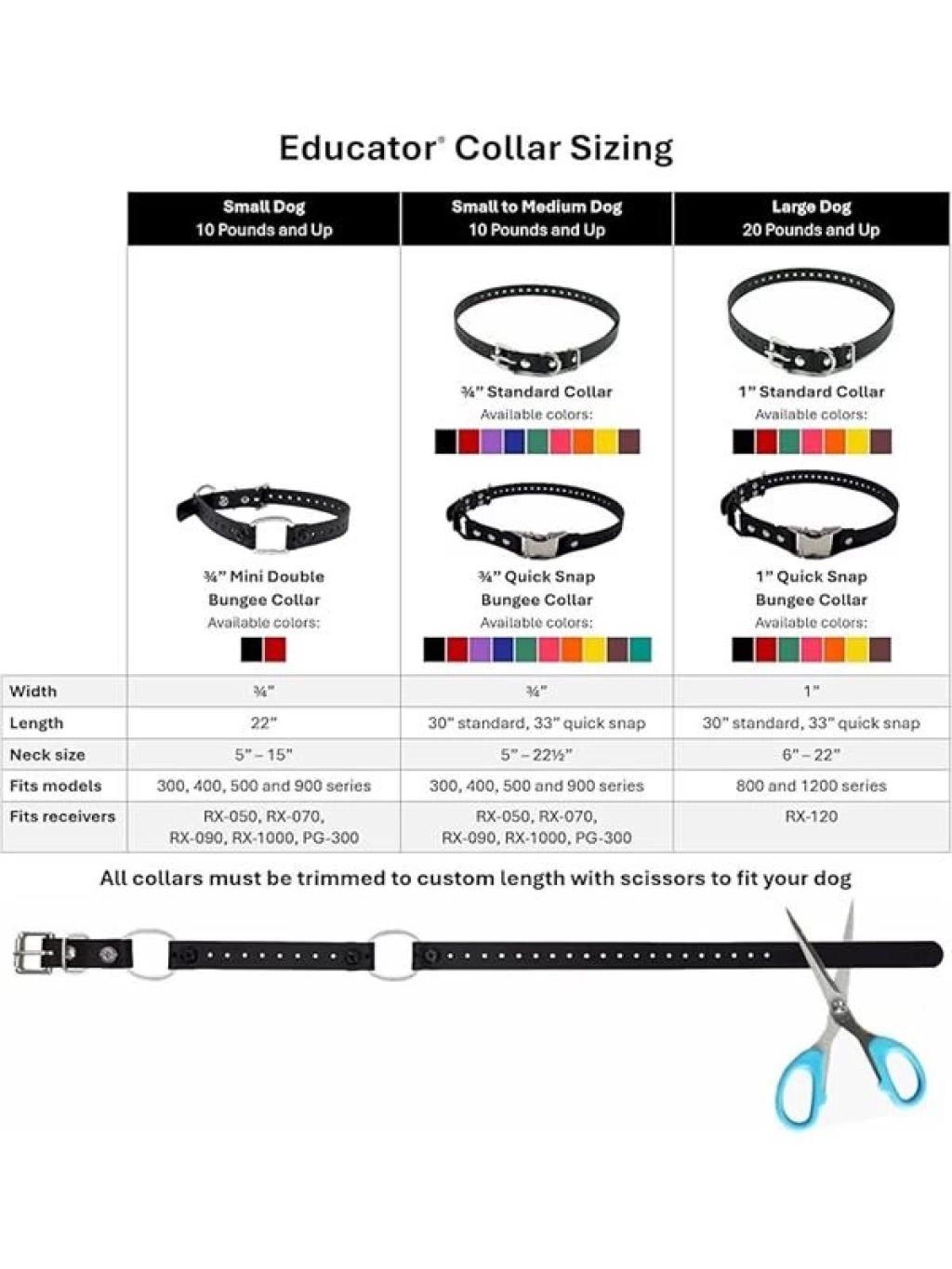 Educator® Collar Sizing

| | Small Dog 10 Pounds and Up | Small to Medium Dog 10 Pounds and Up | Large Dog 20 Pounds and Up |
|---|---|---|---|
| | | ¾" Standard Collar Available colors: | 1" Standard Collar Available colors: |
| | ¾" Mini Double Bungee Collar Available colors: | ¾" Quick Snap Bungee Collar Available colors: | 1" Quick Snap Bungee Collar Available colors: |
| Width | ¾" | ¾" | 1" |
| Length | 22" | 30" standard, 33" quick snap | 30" standard, 33" quick snap |
| Neck size | 5" – 15" | 5" – 22½" | 6" – 22" |
| Fits models | 300, 400, 500 and 900 series | 300, 400, 500 and 900 series | 800 and 1200 series |
| Fits receivers | RX-050, RX-070, RX-090, RX-1000, PG-300 | RX-050, RX-070, RX-090, RX-1000, PG-300 | RX-120 |

All collars must be trimmed to custom length with scissors to fit your dog